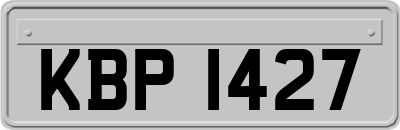 KBP 1427